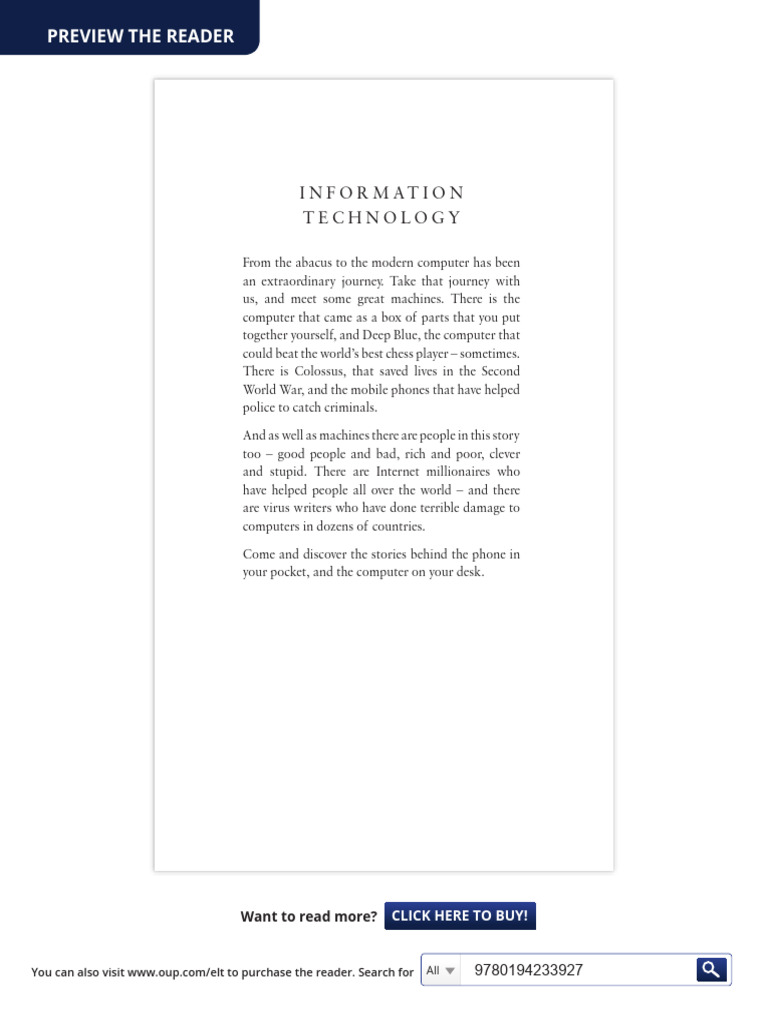 PREVIEW THE READER

INFORMATION TECHNOLOGY

From the abacus to the modern computer has been an extraordinary journey. Take that journey with us, and meet some great machines. There is the computer that came as a box of parts that you put together yourself, and Deep Blue, the computer that could beat the world's best chess player – sometimes. There is Colossus, that saved lives in the Second World War, and the mobile phones that have helped police to catch criminals.

And as well as machines there are people in this story too – good people and bad, rich and poor, clever and stupid. There are Internet millionaires who have helped people all over the world – and there are virus writers who have done terrible damage to computers in dozens of countries.

Come and discover the stories behind the phone in your pocket, and the computer on your desk.

Want to read more? CLICK HERE TO BUY!

You can also visit www.oup.com/elt to purchase the reader. Search for All 9780194233927